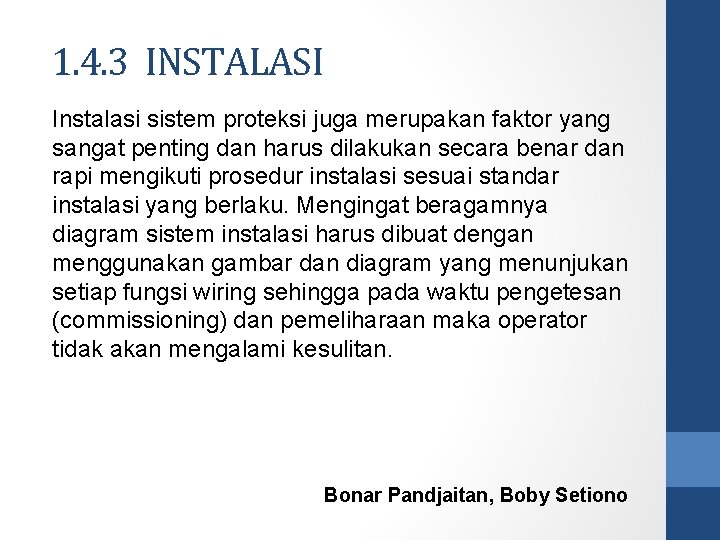 1.4.3 INSTALASI

Instalasi sistem proteksi juga merupakan faktor yang sangat penting dan harus dilakukan secara benar dan rapi mengikuti prosedur instalasi sesuai standar instalasi yang berlaku. Mengingat beragamnya diagram sistem instalasi harus dibuat dengan menggunakan gambar dan diagram yang menunjukan setiap fungsi wiring sehingga pada waktu pengetesan (commissioning) dan pemeliharaan maka operator tidak akan mengalami kesulitan.

Bonar Pandjaitan, Boby Setiono